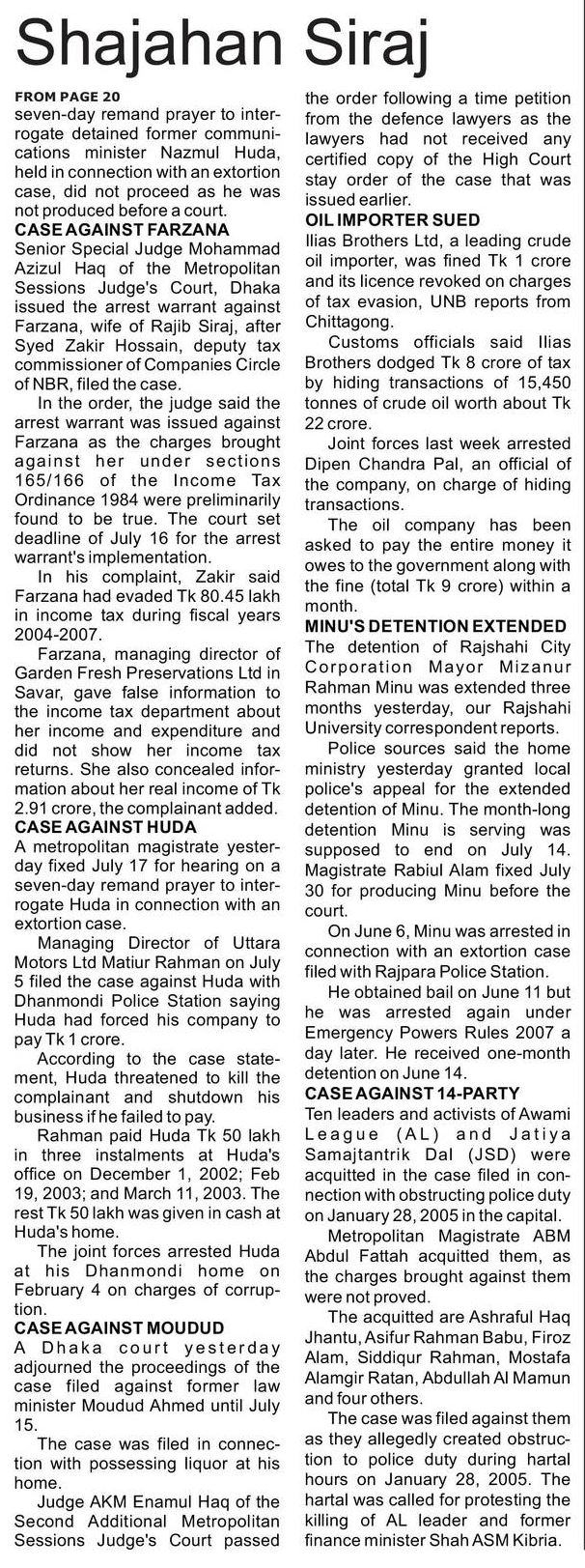 Shajahan Siraj

FROM PAGE 20
seven-day remand prayer to interrogate detained former communications minister Nazmul Huda, held in connection with an extortion case, did not proceed as he was not produced before a court.

CASE AGAINST FARZANA
Senior Special Judge Mohammad Azizul Haq of the Metropolitan Sessions Judge's Court, Dhaka issued the arrest warrant against Farzana, wife of Rajib Siraj, after Syed Zakir Hossain, deputy tax commissioner of Companies Circle of NBR, filed the case.

In the order, the judge said the arrest warrant was issued against Farzana as the charges brought against her under sections 165/166 of the Income Tax Ordinance 1984 were preliminarily found to be true. The court set deadline of July 16 for the arrest warrant's implementation.

In his complaint, Zakir said Farzana had evaded Tk 80.45 lakh in income tax during fiscal years 2004-2007.

Farzana, managing director of Garden Fresh Preservations Ltd in Savar, gave false information to the income tax department about her income and expenditure and did not show her income tax returns. She also concealed information about her real income of Tk 2.91 crore, the complainant added.

CASE AGAINST HUDA
A metropolitan magistrate yesterday fixed July 17 for hearing on a seven-day remand prayer to interrogate Huda in connection with an extortion case.

Managing Director of Uttara Motors Ltd Matiur Rahman on July 5 filed the case against Huda with Dhanmondi Police Station saying Huda had forced his company to pay Tk 1 crore.

According to the case statement, Huda threatened to kill the complainant and shutdown his business if he failed to pay.

Rahman paid Huda Tk 50 lakh in three instalments at Huda's office on December 1, 2002; Feb 19, 2003; and March 11, 2003. The rest Tk 50 lakh was given in cash at Huda's home.

The joint forces arrested Huda at his Dhanmondi home on February 4 on charges of corruption.

CASE AGAINST MOUDUD
A Dhaka court yesterday adjourned the proceedings of the case filed against former law minister Moudud Ahmed until July 15.

The case was filed in connection with possessing liquor at his home.

Judge AKM Enamul Haq of the Second Additional Metropolitan Sessions Judge's Court passed the order following a time petition from the defence lawyers as the lawyers had not received any certified copy of the High Court stay order of the case that was issued earlier.

OIL IMPORTER SUED
Ilias Brothers Ltd, a leading crude oil importer, was fined Tk 1 crore and its licence revoked on charges of tax evasion, UNB reports from Chittagong.

Customs officials said Ilias Brothers dodged Tk 8 crore of tax by hiding transactions of 15,450 tonnes of crude oil worth about Tk 22 crore.

Joint forces last week arrested Dipen Chandra Pal, an official of the company, on charge of hiding transactions.

The oil company has been asked to pay the entire money it owes to the government along with the fine (total Tk 9 crore) within a month.

MINU'S DETENTION EXTENDED
The detention of Rajshahi City Corporation Mayor Mizanur Rahman Minu was extended three months yesterday, our Rajshahi University correspondent reports.

Police sources said the home ministry yesterday granted local police's appeal for the extended detention of Minu. The month-long detention Minu is serving was supposed to end on July 14. Magistrate Rabiul Alam fixed July 30 for producing Minu before the court.

On June 6, Minu was arrested in connection with an extortion case filed with Rajpara Police Station.

He obtained bail on June 11 but he was arrested again under Emergency Powers Rules 2007 a day later. He received one-month detention on June 14.

CASE AGAINST 14-PARTY
Ten leaders and activists of Awami League (AL) and Jatiya Samajtantrik Dal (JSD) were acquitted in the case filed in connection with obstructing police duty on January 28, 2005 in the capital.

Metropolitan Magistrate ABM Abdul Fattah acquitted them, as the charges brought against them were not proved.

The acquitted are Ashraful Haq Jhantu, Asifur Rahman Babu, Firoz Alam, Siddiqur Rahman, Mostafa Alamgir Ratan, Abdullah Al Mamun and four others.

The case was filed against them as they allegedly created obstruction to police duty during hartal hours on January 28, 2005. The hartal was called for protesting the killing of AL leader and former finance minister Shah ASM Kibria.